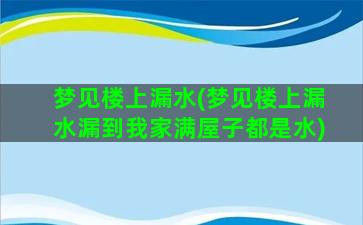 梦见楼上漏水(梦见楼上漏水漏到我家满屋子都是水)